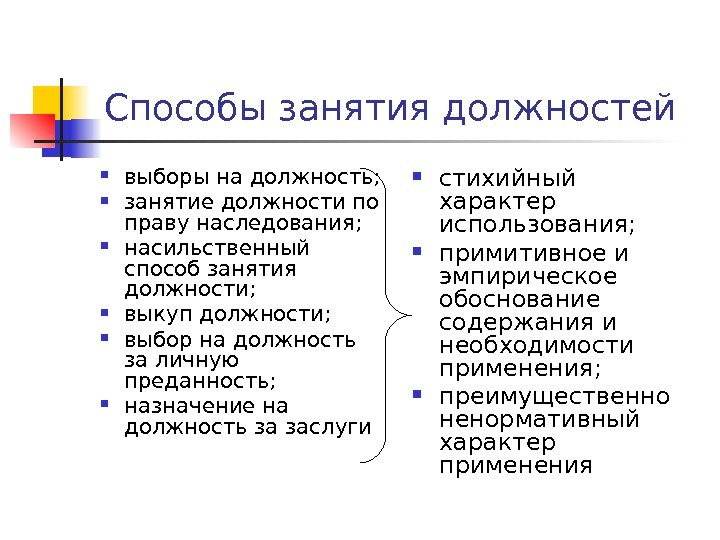 Способы занятия должностей

- выборы на должность;
- занятие должности по праву наследования;
- насильственный способ занятия должности;
- выкуп должности;
- выбор на должность за личную преданность;
- назначение на должность за заслуги

- стихийный характер использования;
- примитивное и эмпирическое обоснование содержания и необходимости применения;
- преимущественно ненормативный характер применения